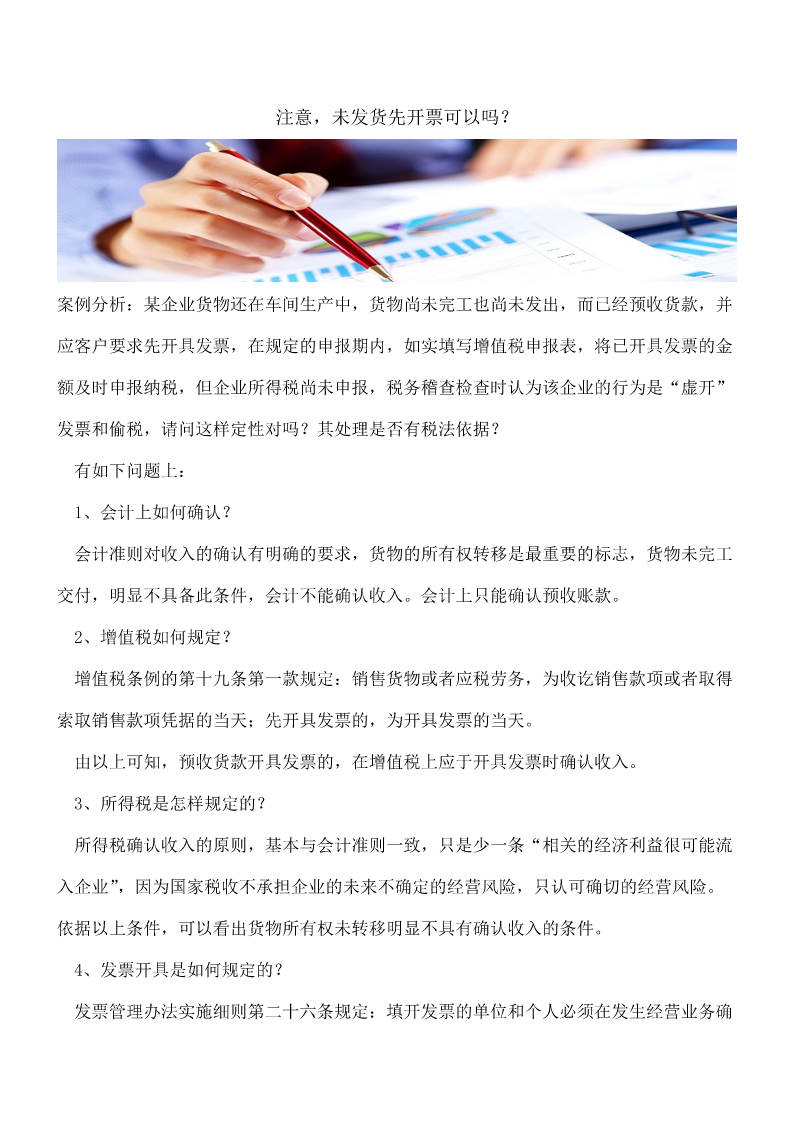 注意，未发货先开票可以吗？

案例分析：某企业货物还在车间生产中，货物尚未完工也尚未发出，而已经预收货款，并应客户要求先开具发票，在规定的申报期内，如实填写增值税申报表，将已开具发票的金额及时申报纳税，但企业所得税尚未申报，税务稽查检查时认为该企业的行为是“虚开”发票和偷税，请问这样定性对吗？其处理是否有税法依据？

有如下问题上：

1、会计上如何确认？

会计准则对收入的确认有明确的要求，货物的所有权转移是最重要的标志，货物未完工交付，明显不具备此条件，会计不能确认收入。会计上只能确认预收账款。

2、增值税如何规定？

增值税条例的第十九条第一款规定：销售货物或者应税劳务，为收讫销售款项或者取得索取销售款项凭据的当天；先开具发票的，为开具发票的当天。

由以上可知，预收货款开具发票的，在增值税上应于开具发票时确认收入。

3、所得税是怎样规定的？

所得税确认收入的原则，基本与会计准则一致，只是少一条“相关的经济利益很可能流入企业”，因为国家税收不承担企业的未来不确定的经营风险，只认可确切的经营风险。依据以上条件，可以看出货物所有权未转移明显不具有确认收入的条件。

4、发票开具是如何规定的？

发票管理办法实施细则第二十六条规定：填开发票的单位和个人必须在发生经营业务确